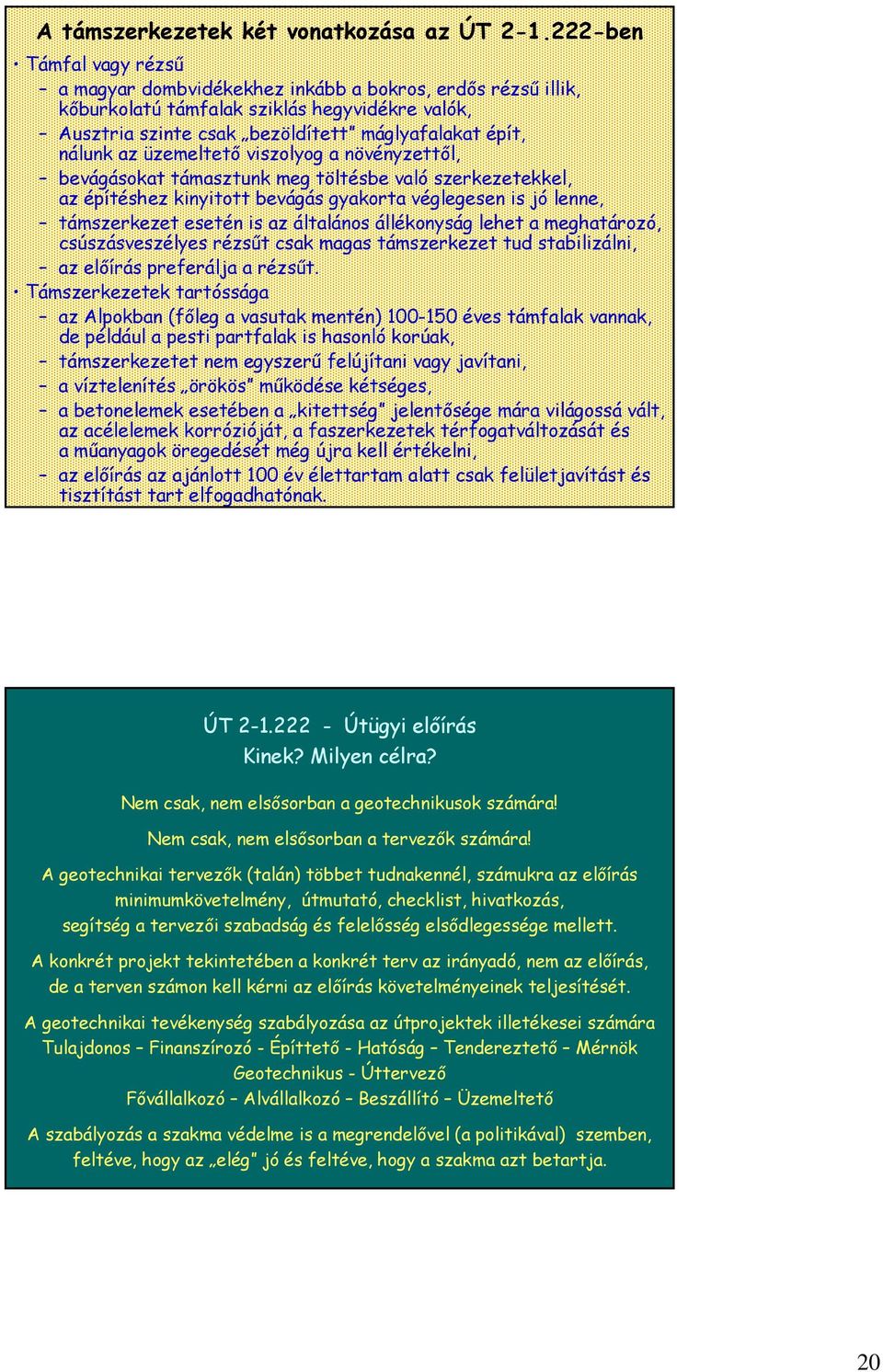 A támszerkezetek két vonatkozása az ÚT 2-1.222-ben

• Támfal vagy rézsű
– a magyar dombvidékekhez inkább a bokros, erdős rézsű illik, kőburkolatú támfalak sziklás hegyvidékre valók,
– Ausztria szinte csak „bezöldített" máglyafalakat épít, nálunk az üzemeltető viszolyog a növényzettől,
– bevágásokat támasztunk meg töltésbe való szerkezetekkel, az építéshez kinyitott bevágás gyakorta véglegesen is jó lenne,
– támszerkezet esetén is az általános állékonyság lehet a meghatározó, csúszásveszélyes rézsűt csak magas támszerkezet tud stabilizálni,
– az előírás preferálja a rézsűt.
• Támszerkezetek tartóssága
– az Alpokban (főleg a vasutak mentén) 100-150 éves támfalak vannak, de például a pesti partfalak is hasonló korúak,
– támszerkezetet nem egyszerű felújítani vagy javítani,
– a víztelenítés „örökös" működése kétséges,
– a betonelemek esetében a „kitettség" jelentősége mára világossá vált, az acélelemek korrózióját, a faszerkezetek térfogatváltozását és a műanyagok öregedését még újra kell értékelni,
– az előírás az ajánlott 100 év élettartam alatt csak felületjavítást és tisztítást tart elfogadhatónak.

ÚT 2-1.222 - Útügyi előírás
Kinek? Milyen célra?

Nem csak, nem elsősorban a geotechnikusok számára!

Nem csak, nem elsősorban a tervezők számára!

A geotechnikai tervezők (talán) többet tudnakennél, számukra az előírás minimumkövetelmény, útmutató, checklist, hivatkozás, segítség a tervezői szabadság és felelősség elsődlegessége mellett.

A konkrét projekt tekintetében a konkrét terv az irányadó, nem az előírás, de a terven számon kell kérni az előírás követelményeinek teljesítését.

A geotechnikai tevékenység szabályozása az útprojektek illetékesei számára
Tulajdonos – Finanszírozó - Építtető - Hatóság – Tendereztető – Mérnök
Geotechnikus - Úttervező
Fővállalkozó – Alvállalkozó – Beszállító – Üzemeltető

A szabályozás a szakma védelme is a megrendelővel (a politikával) szemben, feltéve, hogy az „elég" jó és feltéve, hogy a szakma azt betartja.

20